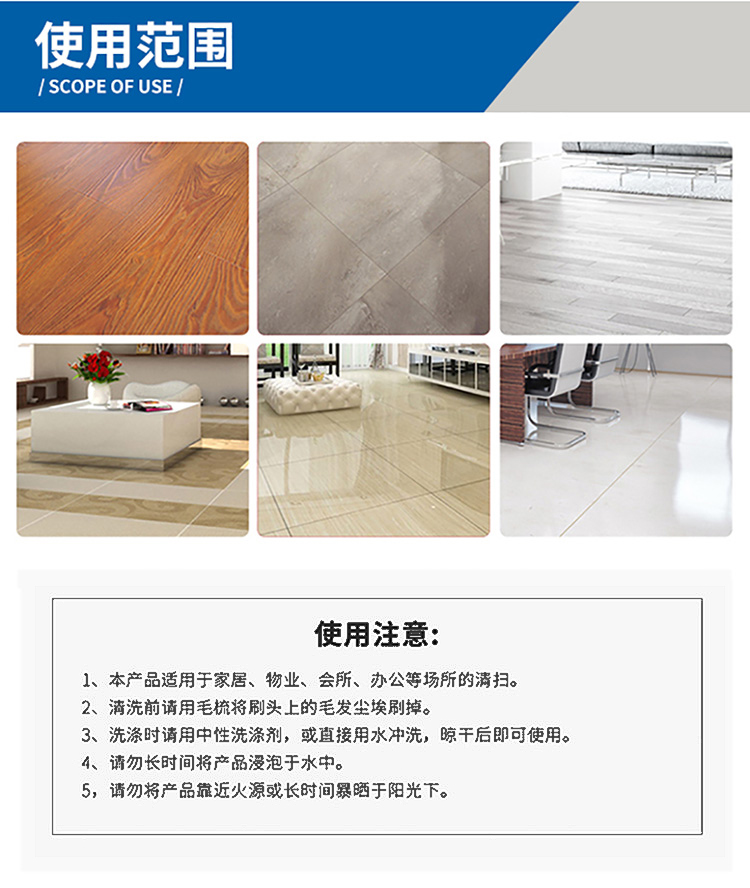 使用范围
/ SCOPE OF USE /

使用注意:

1、本产品适用于家居、物业、会所、办公等场所的清扫。
2、清洗前请用毛梳将刷头上的毛发尘埃刷掉。
3、洗涤时请用中性洗涤剂，或直接用水冲洗，晾干后即可使用。
4、请勿长时间将产品浸泡于水中。
5，请勿将产品靠近火源或长时间暴晒于阳光下。